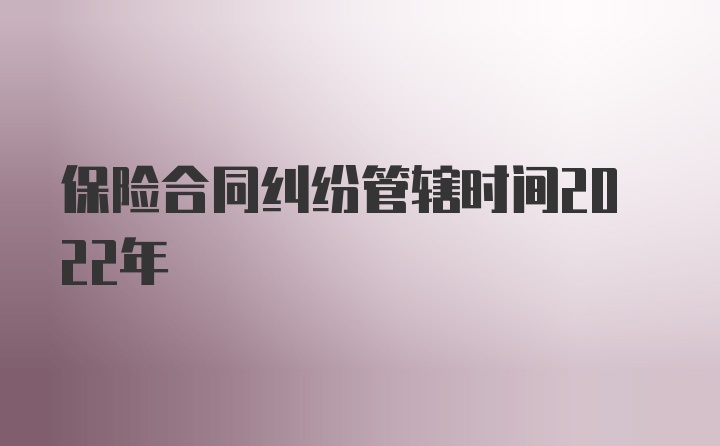 保险合同纠纷管辖时间2022年